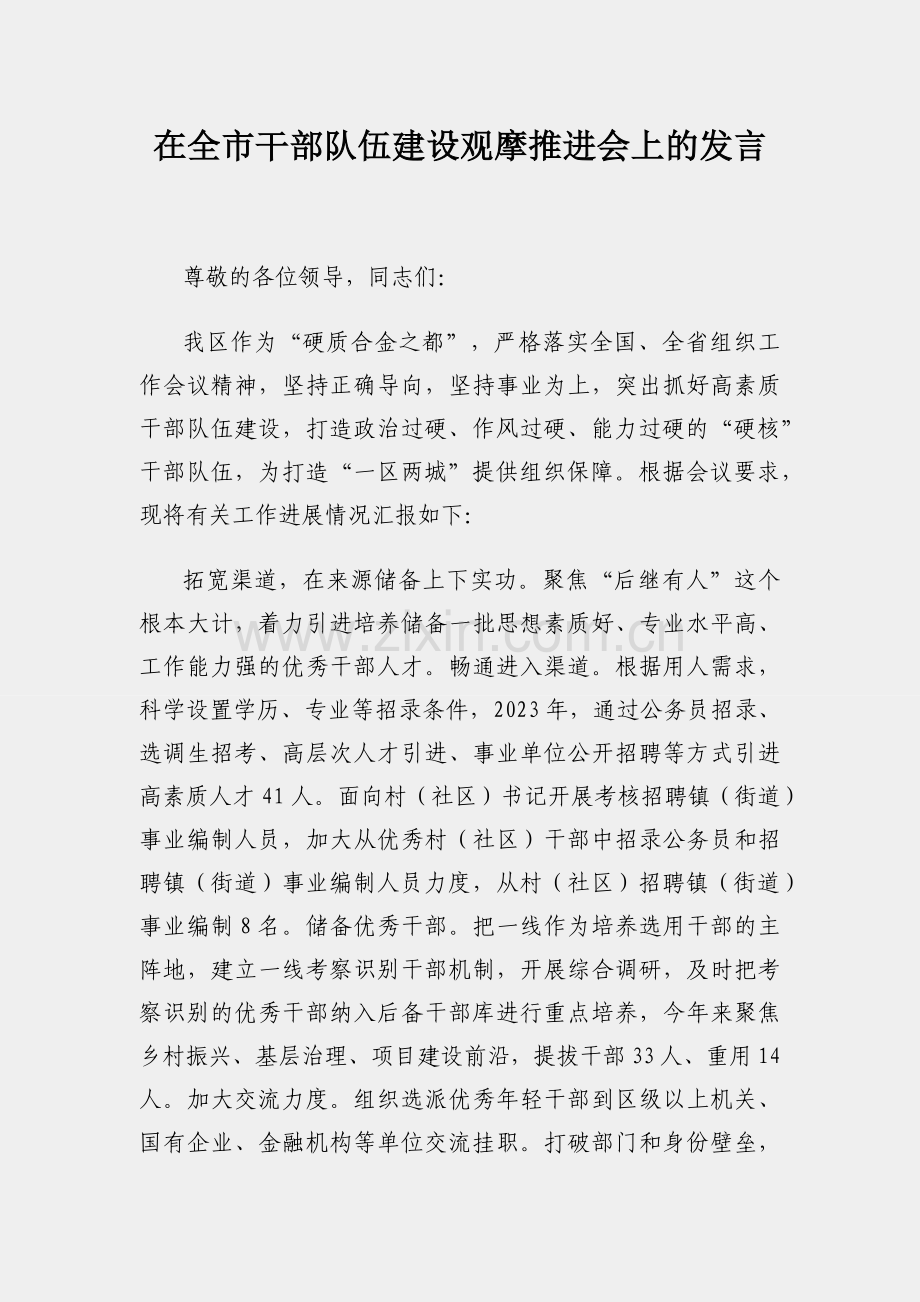 在全市干部队伍建设观摩推进会上的发言

尊敬的各位领导，同志们:

我区作为“硬质合金之都”，严格落实全国、全省组织工作会议精神，坚持正确导向，坚持事业为上，突出抓好高素质干部队伍建设，打造政治过硬、作风过硬、能力过硬的“硬核”干部队伍，为打造“一区两城”提供组织保障。根据会议要求，现将有关工作进展情况汇报如下:

拓宽渠道，在来源储备上下实功。聚焦“后继有人”这个根本大计，着力引进培养储备一批思想素质好、专业水平高、工作能力强的优秀干部人才。畅通进入渠道。根据用人需求，科学设置学历、专业等招录条件，2023年，通过公务员招录、选调生招考、高层次人才引进、事业单位公开招聘等方式引进高素质人才41人。面向村（社区）书记开展考核招聘镇（街道）事业编制人员，加大从优秀村（社区）干部中招录公务员和招聘镇（街道）事业编制人员力度，从村（社区）招聘镇（街道）事业编制8名。储备优秀干部。把一线作为培养选用干部的主阵地，建立一线考察识别干部机制，开展综合调研，及时把考察识别的优秀干部纳入后备干部库进行重点培养，今年来聚焦乡村振兴、基层治理、项目建设前沿，提拔干部33人、重用14人。加大交流力度。组织选派优秀年轻干部到区级以上机关、国有企业、金融机构等单位交流挂职。打破部门和身份壁垒，

www.zixin.com.cn